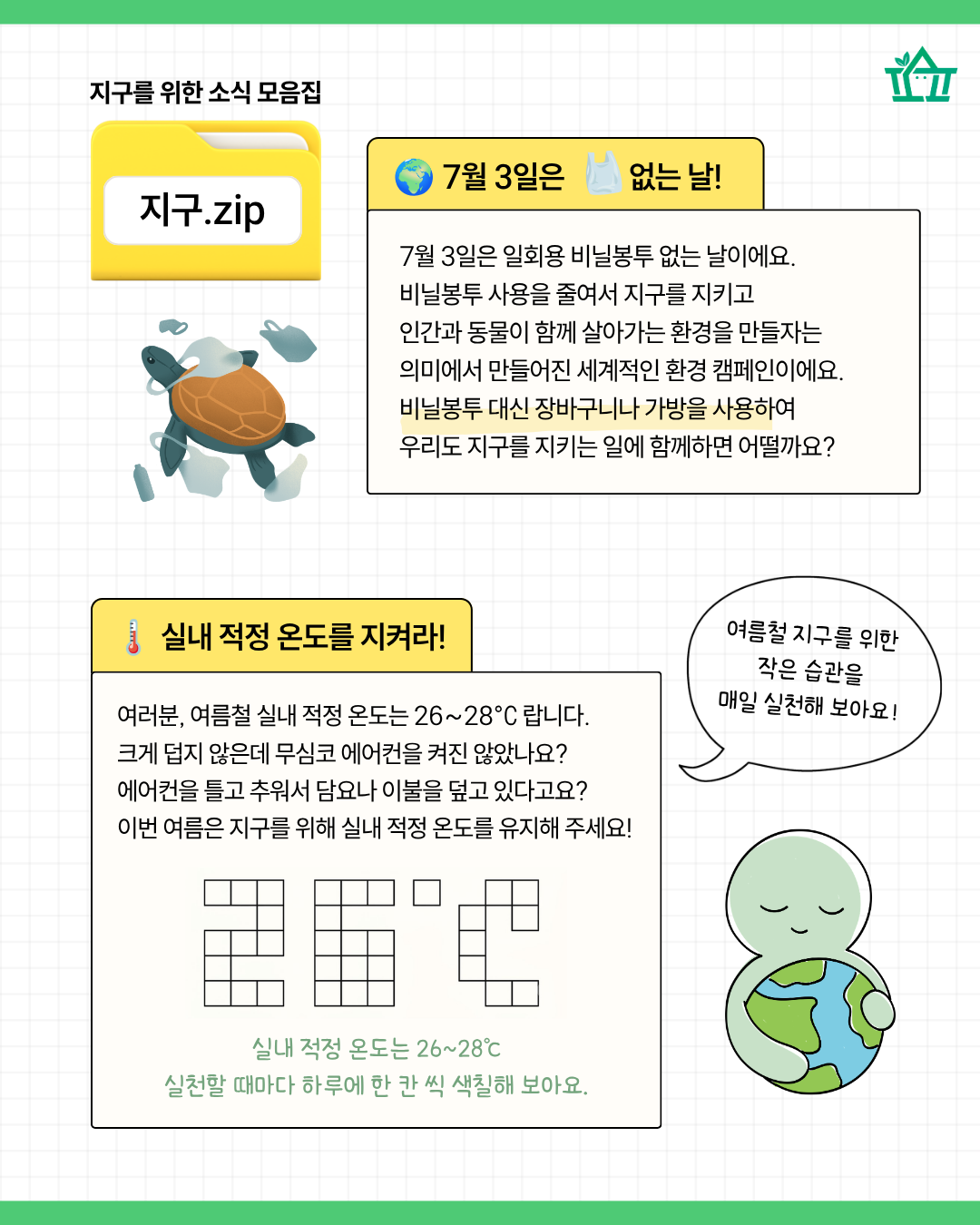 지구를 위한 소식 모음집

지구.zip

7월 3일은 없는 날!

7월 3일은 일회용 비닐봉투 없는 날이에요.
비닐봉투 사용을 줄여서 지구를 지키고
인간과 동물이 함께 살아가는 환경을 만들자는
의미에서 만들어진 세계적인 환경 캠페인이에요.
비닐봉투 대신 장바구니나 가방을 사용하여
우리도 지구를 지키는 일에 함께하면 어떨까요?

실내 적정 온도를 지켜라!

여러분, 여름철 실내 적정 온도는 26~28°C 랍니다.
크게 덥지 않은데 무심코 에어컨을 켜진 않았나요?
에어컨을 틀고 추워서 담요나 이불을 덮고 있다고요?
이번 여름은 지구를 위해 실내 적정 온도를 유지해 주세요!

실내 적정 온도는 26~28℃
실천할 때마다 하루에 한 칸 씩 색칠해 보아요.

여름철 지구를 위한
작은 습관을
매일 실천해 보아요!